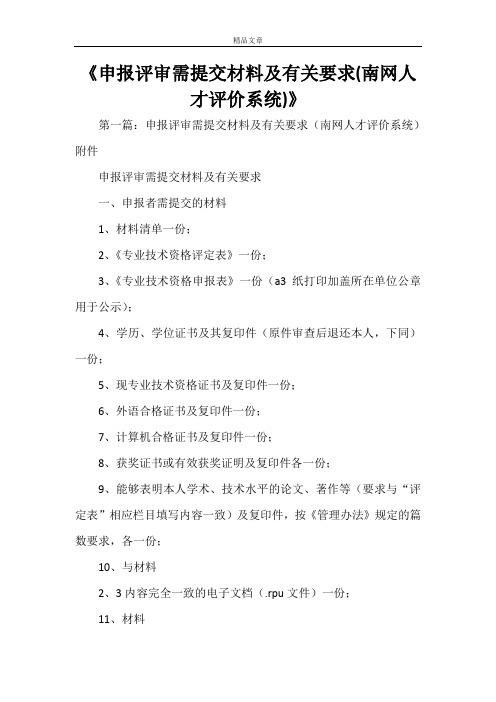 精品文章

《申报评审需提交材料及有关要求(南网人才评价系统)》

第一篇：申报评审需提交材料及有关要求（南网人才评价系统）附件

申报评审需提交材料及有关要求

一、申报者需提交的材料

1、材料清单一份；

2、《专业技术资格评定表》一份；

3、《专业技术资格申报表》一份（a3 纸打印加盖所在单位公章用于公示）；

4、学历、学位证书及其复印件（原件审查后退还本人，下同）一份；

5、现专业技术资格证书及复印件一份；

6、外语合格证书及复印件一份；

7、计算机合格证书及复印件一份；

8、获奖证书或有效获奖证明及复印件各一份；

9、能够表明本人学术、技术水平的论文、著作等（要求与“评定表”相应栏目填写内容一致）及复印件，按《管理办法》规定的篇数要求，各一份；

10、与材料

2、3 内容完全一致的电子文档（.rpu 文件）一份；

11、材料